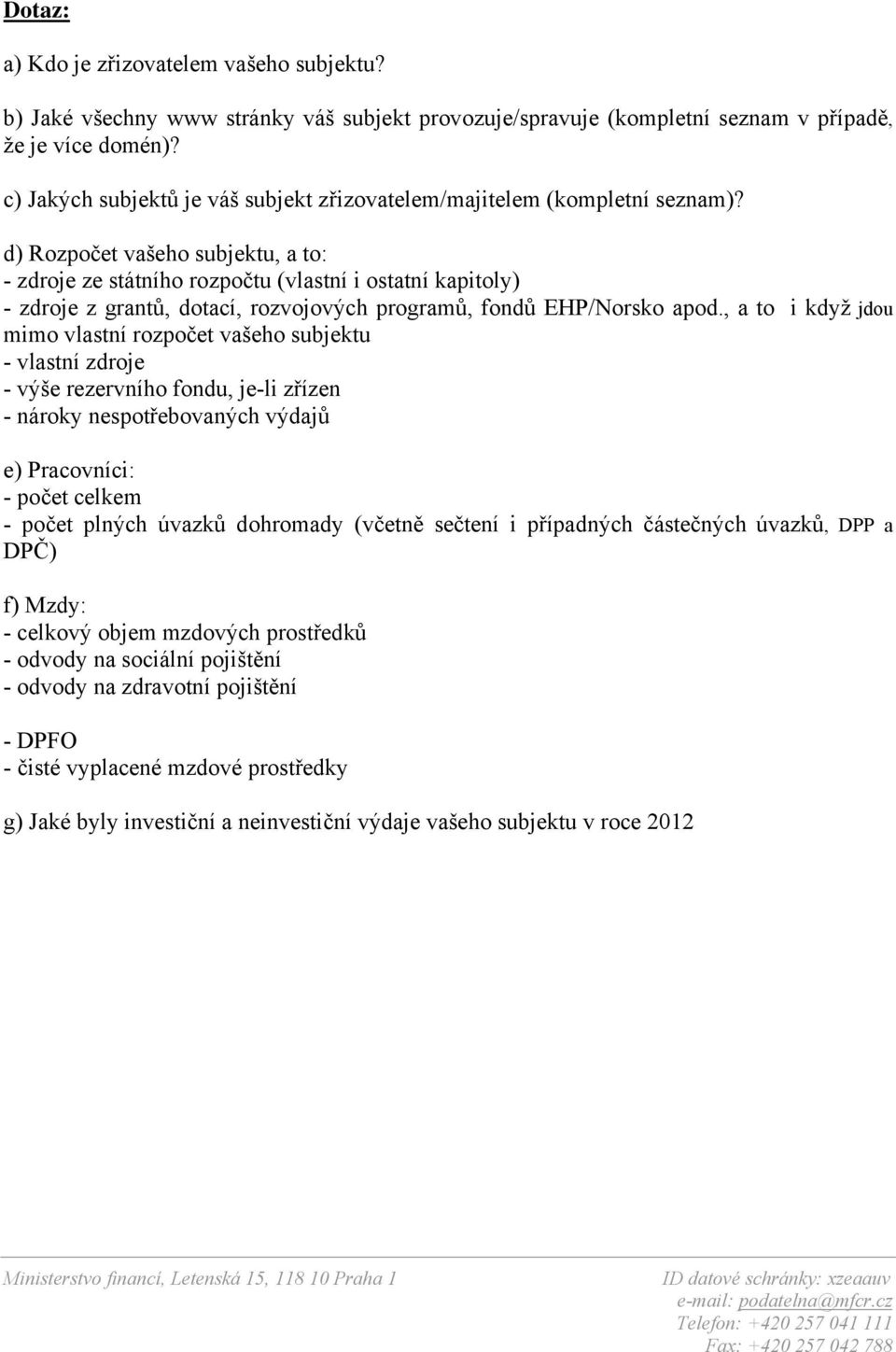 Dotaz:

a) Kdo je zřizovatelem vašeho subjektu?

b) Jaké všechny www stránky váš subjekt provozuje/spravuje (kompletní seznam v případě, že je více domén)?

c) Jakých subjektů je váš subjekt zřizovatelem/majitelem (kompletní seznam)?

d) Rozpočet vašeho subjektu, a to:
- zdroje ze státního rozpočtu (vlastní i ostatní kapitoly)
- zdroje z grantů, dotací, rozvojových programů, fondů EHP/Norsko apod., a to i když jdou mimo vlastní rozpočet vašeho subjektu
- vlastní zdroje
- výše rezervního fondu, je-li zřízen
- nároky nespotřebovaných výdajů

e) Pracovníci:
- počet celkem
- počet plných úvazků dohromady (včetně sečtení i případných částečných úvazků, DPP a DPČ)

f) Mzdy:
- celkový objem mzdových prostředků
- odvody na sociální pojištění
- odvody na zdravotní pojištění

- DPFO
- čisté vyplacené mzdové prostředky

g) Jaké byly investiční a neinvestiční výdaje vašeho subjektu v roce 2012

Ministerstvo financí, Letenská 15, 118 10 Praha 1

ID datové schránky: xzeaauv
e-mail: podatelna@mfcr.cz
Telefon: +420 257 041 111
Fax: +420 257 042 788